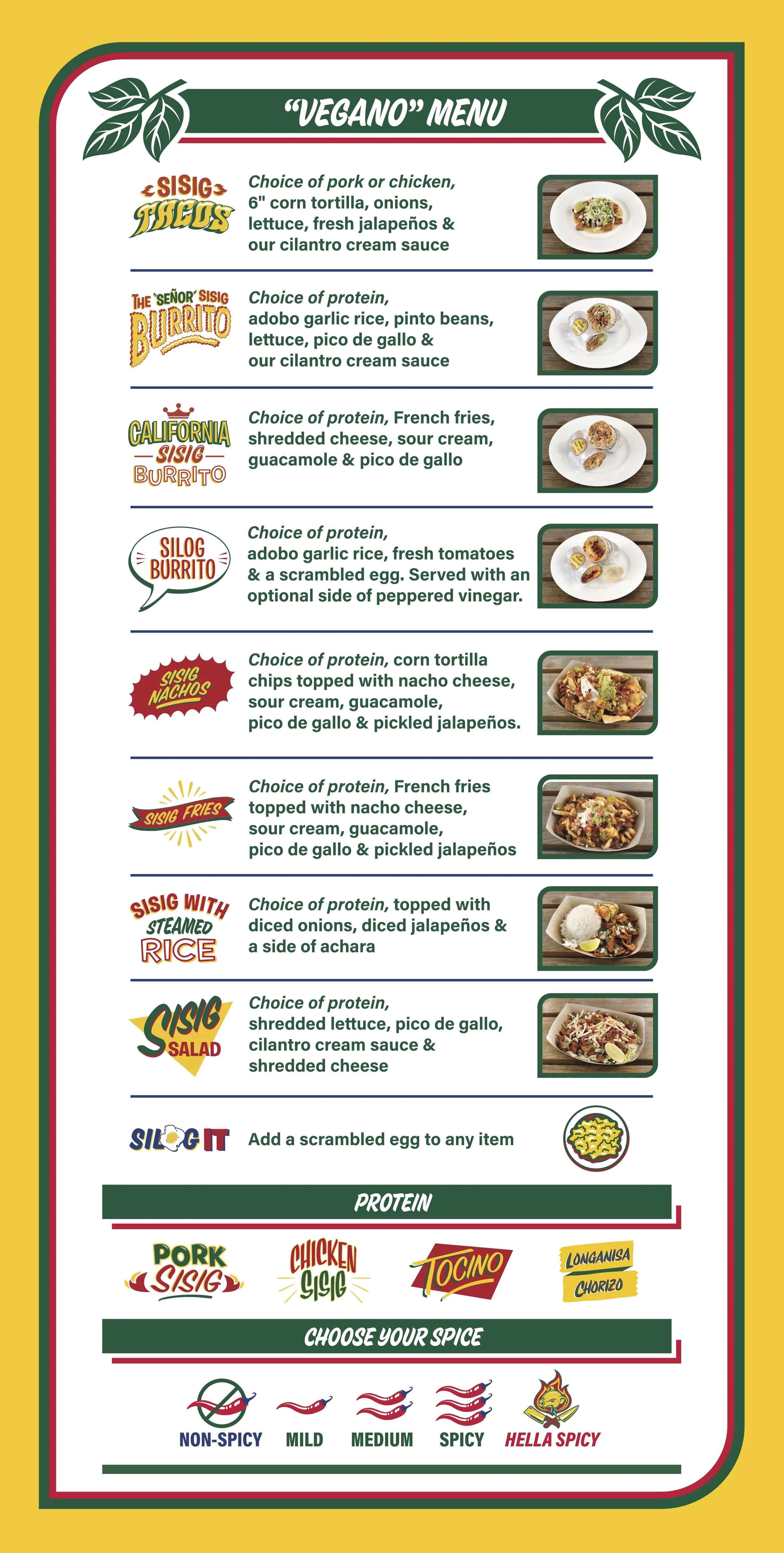 "VEGANO" MENU

SISIG TACOS
Choice of pork or chicken, 6" corn tortilla, onions, lettuce, fresh jalapeños & our cilantro cream sauce

THE 'SEÑOR' SISIG BURRITO
Choice of protein, adobo garlic rice, pinto beans, lettuce, pico de gallo & our cilantro cream sauce

CALIFORNIA SISIG BURRITO
Choice of protein, French fries, shredded cheese, sour cream, guacamole & pico de gallo

SILOG BURRITO
Choice of protein, adobo garlic rice, fresh tomatoes & a scrambled egg. Served with an optional side of peppered vinegar.

SISIG NACHOS
Choice of protein, corn tortilla chips topped with nacho cheese, sour cream, guacamole, pico de gallo & pickled jalapeños.

SISIG FRIES
Choice of protein, French fries topped with nacho cheese, sour cream, guacamole, pico de gallo & pickled jalapeños

SISIG WITH STEAMED RICE
Choice of protein, topped with diced onions, diced jalapeños & a side of achara

SISIG SALAD
Choice of protein, shredded lettuce, pico de gallo, cilantro cream sauce & shredded cheese

SILOG IT
Add a scrambled egg to any item

PROTEIN

PORK SISIG
CHICKEN SISIG
TOCINO
LONGANISA CHORIZO

CHOOSE YOUR SPICE

NON-SPICY
MILD
MEDIUM
SPICY
HELLA SPICY